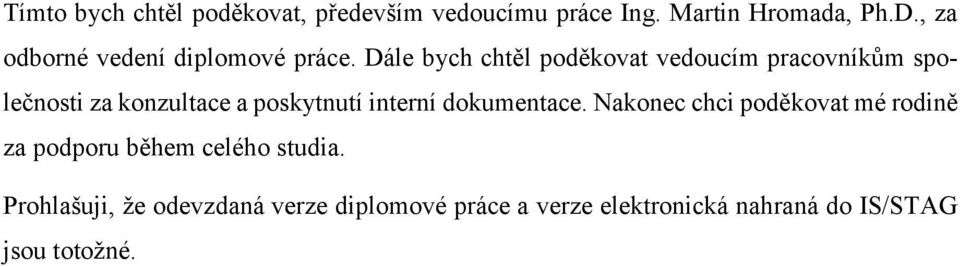 Tímto bych chtěl poděkovat, především vedoucímu práce Ing. Martin Hromada, Ph.D., za odborné vedení diplomové práce. Dále bych chtěl poděkovat vedoucím pracovníkům společnosti za konzultace a poskytnutí interní dokumentace. Nakonec chci poděkovat mé rodině za podporu během celého studia.

Prohlašuji, že odevzdaná verze diplomové práce a verze elektronická nahraná do IS/STAG jsou totožné.